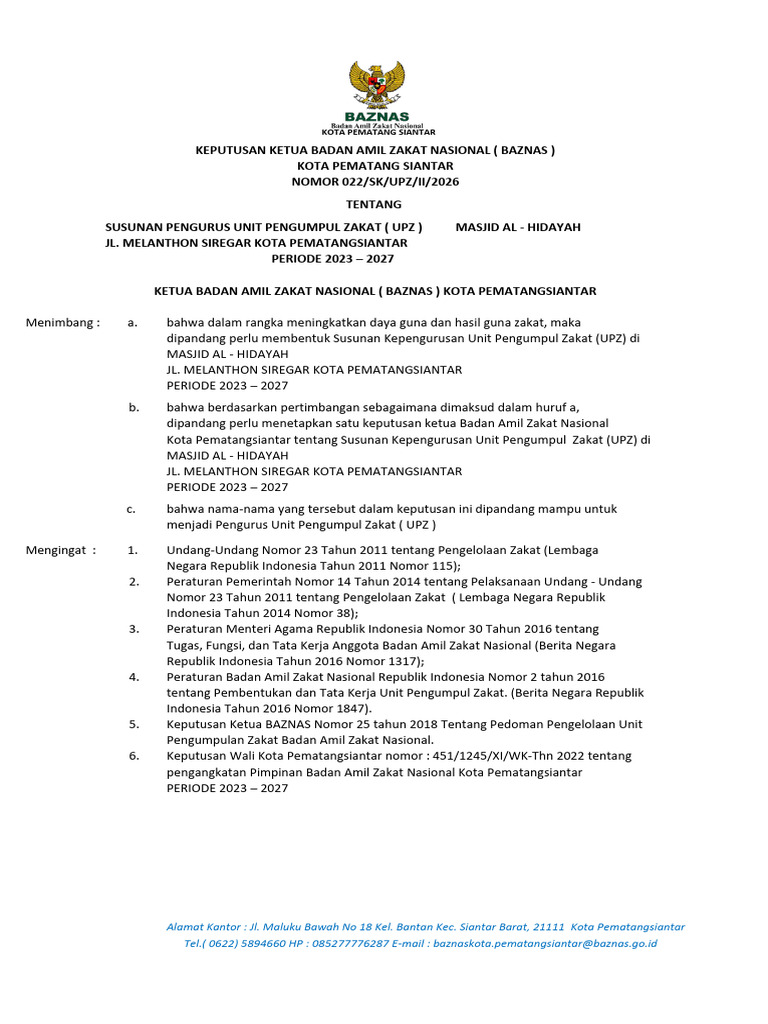 BAZNAS
Badan Amil Zakat Nasional
KOTA PEMATANG SIANTAR

KEPUTUSAN KETUA BADAN AMIL ZAKAT NASIONAL ( BAZNAS )
KOTA PEMATANG SIANTAR
NOMOR 022/SK/UPZ/II/2026

TENTANG

SUSUNAN PENGURUS UNIT PENGUMPUL ZAKAT ( UPZ ) MASJID AL - HIDAYAH
JL. MELANTHON SIREGAR KOTA PEMATANGSIANTAR
PERIODE 2023 – 2027

KETUA BADAN AMIL ZAKAT NASIONAL ( BAZNAS ) KOTA PEMATANGSIANTAR

Menimbang : a. bahwa dalam rangka meningkatkan daya guna dan hasil guna zakat, maka dipandang perlu membentuk Susunan Kepengurusan Unit Pengumpul Zakat (UPZ) di MASJID AL - HIDAYAH
JL. MELANTHON SIREGAR KOTA PEMATANGSIANTAR
PERIODE 2023 – 2027

b. bahwa berdasarkan pertimbangan sebagaimana dimaksud dalam huruf a, dipandang perlu menetapkan satu keputusan ketua Badan Amil Zakat Nasional Kota Pematangsiantar tentang Susunan Kepengurusan Unit Pengumpul Zakat (UPZ) di MASJID AL - HIDAYAH
JL. MELANTHON SIREGAR KOTA PEMATANGSIANTAR
PERIODE 2023 – 2027

c. bahwa nama-nama yang tersebut dalam keputusan ini dipandang mampu untuk menjadi Pengurus Unit Pengumpul Zakat ( UPZ )

Mengingat : 1. Undang-Undang Nomor 23 Tahun 2011 tentang Pengelolaan Zakat (Lembaga Negara Republik Indonesia Tahun 2011 Nomor 115);
2. Peraturan Pemerintah Nomor 14 Tahun 2014 tentang Pelaksanaan Undang - Undang Nomor 23 Tahun 2011 tentang Pengelolaan Zakat ( Lembaga Negara Republik Indonesia Tahun 2014 Nomor 38);
3. Peraturan Menteri Agama Republik Indonesia Nomor 30 Tahun 2016 tentang Tugas, Fungsi, dan Tata Kerja Anggota Badan Amil Zakat Nasional (Berita Negara Republik Indonesia Tahun 2016 Nomor 1317);
4. Peraturan Badan Amil Zakat Nasional Republik Indonesia Nomor 2 tahun 2016 tentang Pembentukan dan Tata Kerja Unit Pengumpul Zakat. (Berita Negara Republik Indonesia Tahun 2016 Nomor 1847).
5. Keputusan Ketua BAZNAS Nomor 25 tahun 2018 Tentang Pedoman Pengelolaan Unit Pengumpulan Zakat Badan Amil Zakat Nasional.
6. Keputusan Wali Kota Pematangsiantar nomor : 451/1245/XI/WK-Thn 2022 tentang pengangkatan Pimpinan Badan Amil Zakat Nasional Kota Pematangsiantar
PERIODE 2023 – 2027

Alamat Kantor : Jl. Maluku Bawah No 18 Kel. Bantan Kec. Siantar Barat, 21111 Kota Pematangsiantar
Tel.( 0622) 5894660 HP : 085277776287 E-mail : baznaskota.pematangsiantar@baznas.go.id